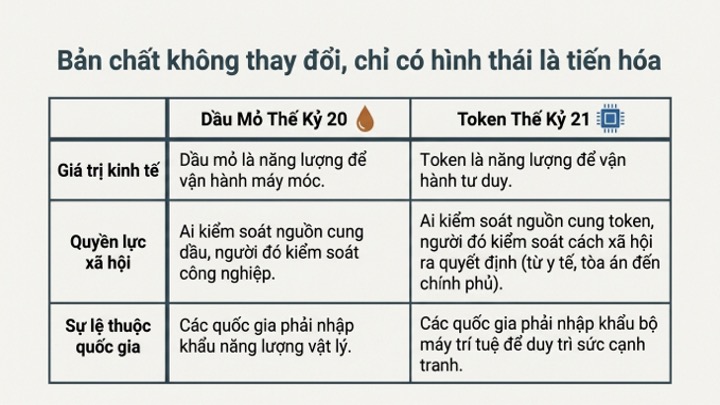 Bản chất không thay đổi, chỉ có hình thái là tiến hóa

|  | Dầu Mỏ Thế Kỷ 20 | Token Thế Kỷ 21 |
|---|---|---|
| Giá trị kinh tế | Dầu mỏ là năng lượng để vận hành máy móc. | Token là năng lượng để vận hành tư duy. |
| Quyền lực xã hội | Ai kiểm soát nguồn cung dầu, người đó kiểm soát công nghiệp. | Ai kiểm soát nguồn cung token, người đó kiểm soát cách xã hội ra quyết định (từ y tế, tòa án đến chính phủ). |
| Sự lệ thuộc quốc gia | Các quốc gia phải nhập khẩu năng lượng vật lý. | Các quốc gia phải nhập khẩu bộ máy trí tuệ để duy trì sức cạnh tranh. |